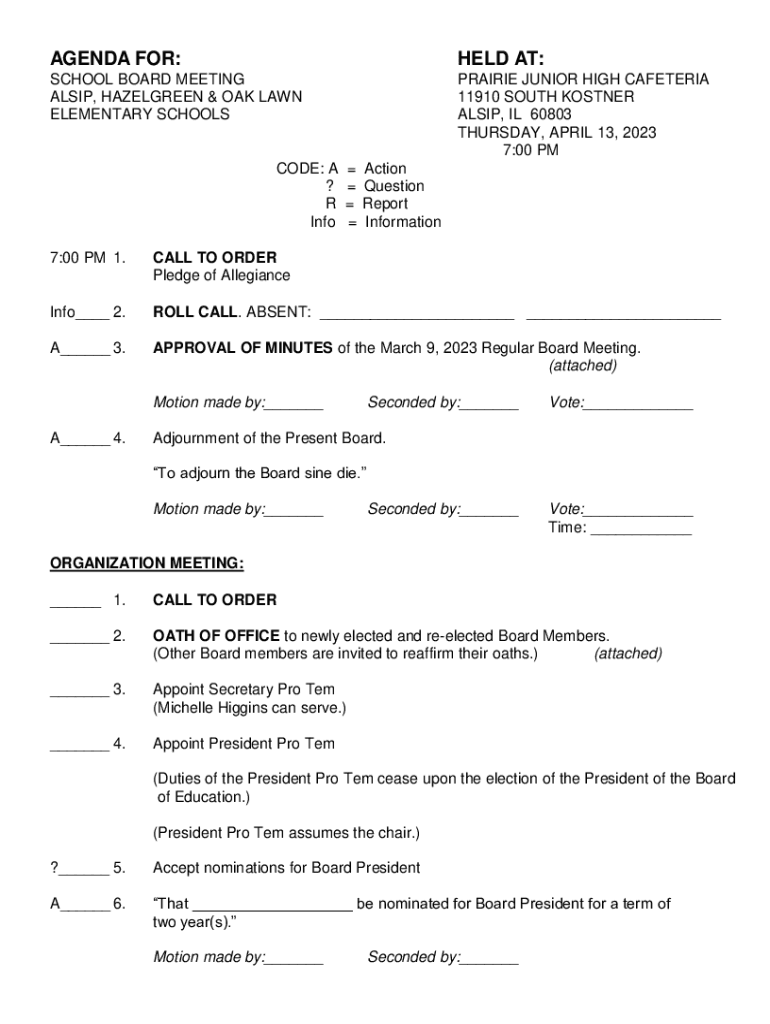 AGENDA FOR:

SCHOOL BOARD MEETING
ALSIP, HAZELGREEN & OAK LAWN
ELEMENTARY SCHOOLS

HELD AT:

PRAIRIE JUNIOR HIGH CAFETERIA
11910 SOUTH KOSTNER
ALSIP, IL 60803
THURSDAY, APRIL 13, 2023
7:00 PM

CODE: A = Action
? = Question
R = Report
Info = Information

7:00 PM 1. CALL TO ORDER
Pledge of Allegiance

Info____ 2. ROLL CALL. ABSENT: ________________________ ________________________

A______ 3. APPROVAL OF MINUTES of the March 9, 2023 Regular Board Meeting.
(attached)

Motion made by:_______ Seconded by:_______ Vote:_____________

A______ 4. Adjournment of the Present Board.

"To adjourn the Board sine die."

Motion made by:_______ Seconded by:_______ Vote:_____________
Time: ____________

ORGANIZATION MEETING:

______ 1. CALL TO ORDER

_______ 2. OATH OF OFFICE to newly elected and re-elected Board Members.
(Other Board members are invited to reaffirm their oaths.) (attached)

_______ 3. Appoint Secretary Pro Tem
(Michelle Higgins can serve.)

_______ 4. Appoint President Pro Tem

(Duties of the President Pro Tem cease upon the election of the President of the Board of Education.)

(President Pro Tem assumes the chair.)

?______ 5. Accept nominations for Board President

A______ 6. "That ___________________ be nominated for Board President for a term of two year(s)."

Motion made by:_______ Seconded by:_______